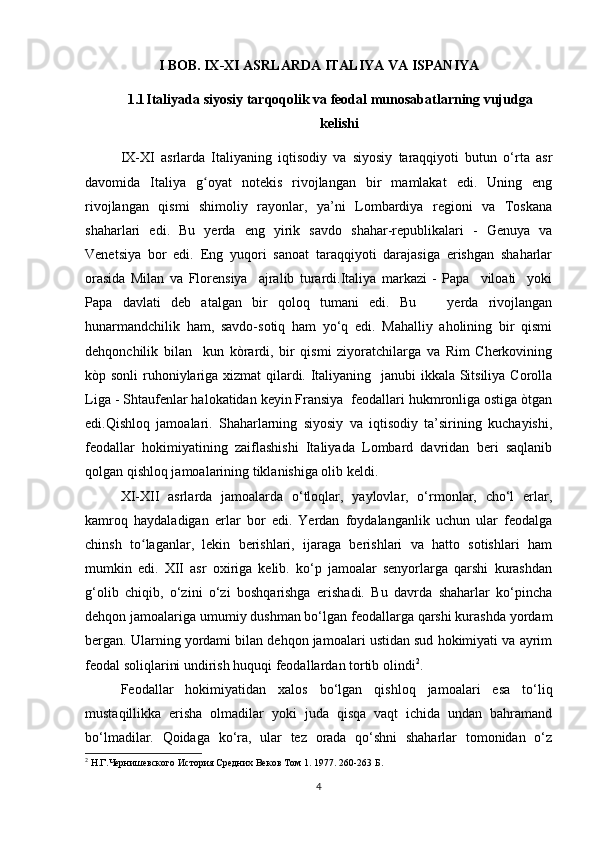 I BOB. IX-XI ASRLARDA ITALIYA VA ISPANIYA

1.1 Italiyada siyosiy tarqoqolik va feodal munosabatlarning vujudga kelishi

IX-XI asrlarda Italiyaning iqtisodiy va siyosiy taraqqiyoti butun o‘rta asr davomida Italiya g‘oyat notekis rivojlangan bir mamlakat edi. Uning eng rivojlangan qismi shimoliy rayonlar, ya’ni Lombardiya regioni va Toskana shaharlari edi. Bu yerda eng yirik savdo shahar-republikalari - Genuya va Venetsiya bor edi. Eng yuqori sanoat taraqqiyoti darajasiga erishgan shaharlar orasida Milan va Florensiya ajralib turardi.Italiya markazi - Papa viloati yoki Papa davlati deb atalgan bir qoloq tumani edi. Bu yerda rivojlangan hunarmandchilik ham, savdo-sotiq ham yo‘q edi. Mahalliy aholining bir qismi dehqonchilik bilan kun kòrardi, bir qismi ziyoratchilarga va Rim Cherkovining kòp sonli ruhoniylariga xizmat qilardi. Italiyaning janubi ikkala Sitsiliya Corolla Liga - Shtaufenlar halokatidan keyin Fransiya feodallari hukmronliga ostiga òtgan edi.Qishloq jamoalari. Shaharlarning siyosiy va iqtisodiy ta’sirining kuchayishi, feodallar hokimiyatining zaiflashishi Italiyada Lombard davridan beri saqlanib qolgan qishloq jamoalarining tiklanishiga olib keldi.

XI-XII asrlarda jamoalarda o‘tloqlar, yaylovlar, o‘rmonlar, cho‘l erlar, kamroq haydaladigan erlar bor edi. Yerdan foydalanganlik uchun ular feodalga chinsh to‘laganlar, lekin berishlari, ijaraga berishlari va hatto sotishlari ham mumkin edi. XII asr oxiriga kelib. ko‘p jamoalar senyorlarga qarshi kurashdan g‘olib chiqib, o‘zini o‘zi boshqarishga erishadi. Bu davrda shaharlar ko‘pincha dehqon jamoalariga umumiy dushman bo‘lgan feodallarga qarshi kurashda yordam bergan. Ularning yordami bilan dehqon jamoalari ustidan sud hokimiyati va ayrim feodal soliqlarini undirish huquqi feodallardan tortib olindi$^2$.

Feodallar hokimiyatidan xalos bo‘lgan qishloq jamoalari esa to‘liq mustaqillikka erisha olmadilar yoki juda qisqa vaqt ichida undan bahramand bo‘lmadilar. Qoidaga ko‘ra, ular tez orada qo‘shni shaharlar tomonidan o‘z

$^2$ Н.Г.Чернишевского История Средних Веков Том 1. 1977. 260-263 Б.

4